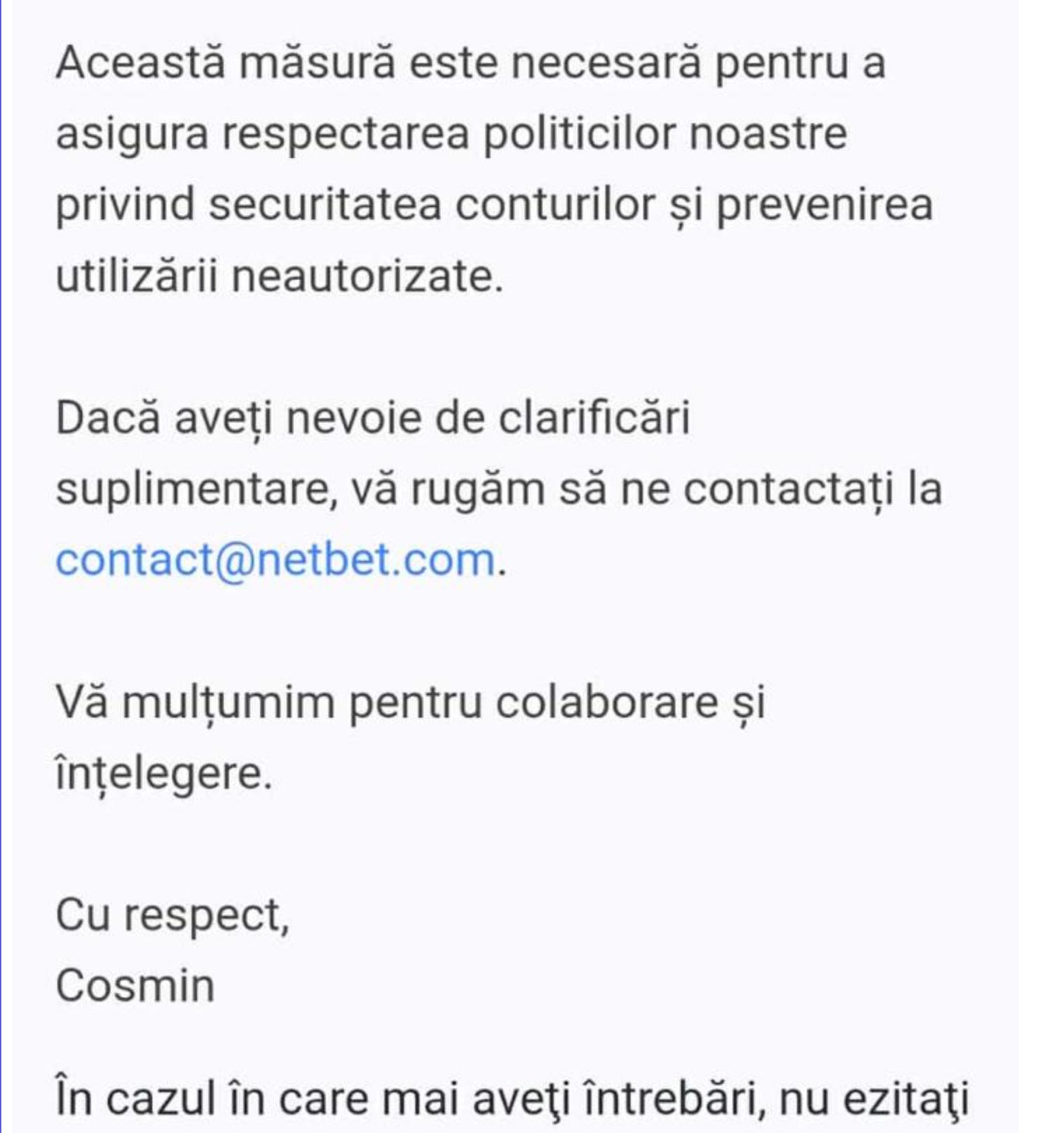 Această măsură este necesară pentru a asigura respectarea politicilor noastre privind securitatea conturilor și prevenirea utilizării neautorizate.

Dacă aveți nevoie de clarificări suplimentare, vă rugăm să ne contactați la contact@netbet.com.

Vă mulțumim pentru colaborare și înțelegere.

Cu respect,
Cosmin

În cazul în care mai aveţi întrebări, nu ezitaţi